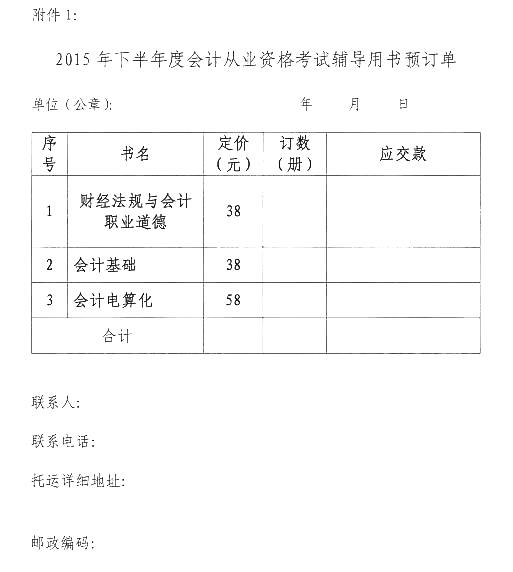 附件 1:

2015 年下半年度会计从业资格考试辅导用书预订单

单位（公章）:　　　　　　　　年　　月　　日

| 序号 | 书名 | 定价（元） | 订数（册） | 应交款 |
|---|---|---|---|---|
| 1 | 财经法规与会计职业道德 | 38 | | |
| 2 | 会计基础 | 38 | | |
| 3 | 会计电算化 | 58 | | |
| 合计 | | | | |

联系人:

联系电话:

托运详细地址:

邮政编码: